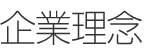 企業理念